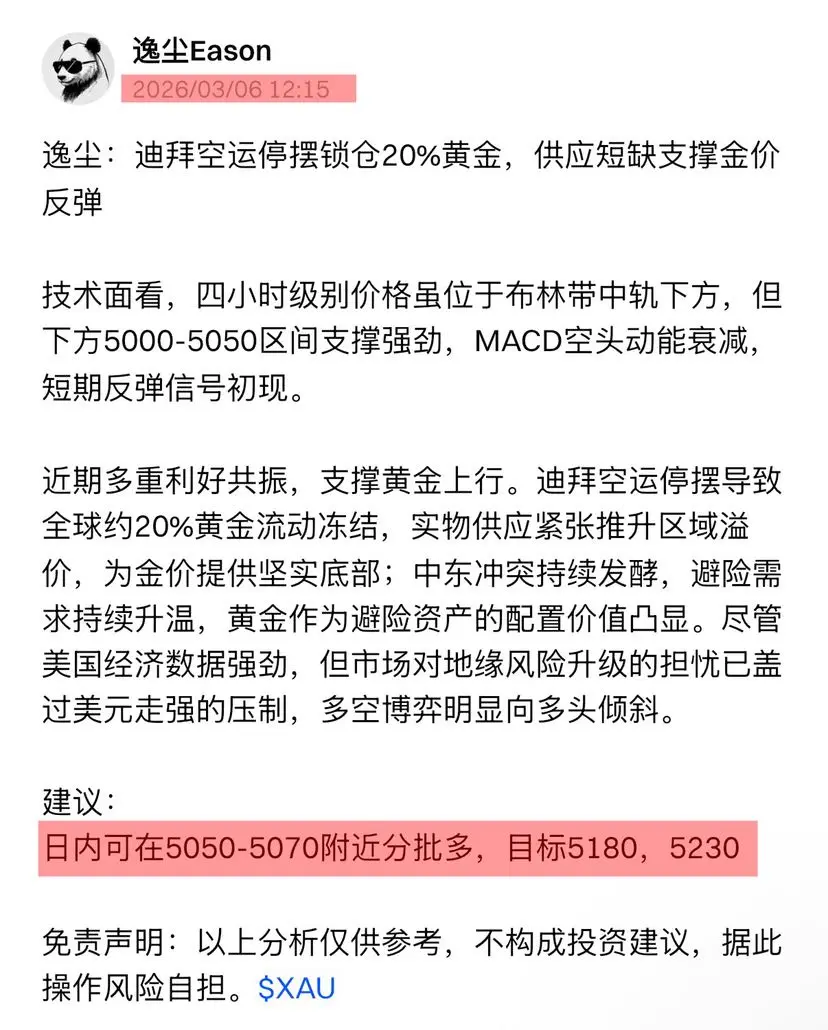 逸尘Eason
2026/03/06 12:15

逸尘：迪拜空运停摆锁仓20%黄金，供应短缺支撑金价反弹

技术面看，四小时级别价格虽位于布林带中轨下方，但下方5000-5050区间支撑强劲，MACD空头动能衰减，短期反弹信号初现。

近期多重利好共振，支撑黄金上行。迪拜空运停摆导致全球约20%黄金流动冻结，实物供应紧张推升区域溢价，为金价提供坚实底部；中东冲突持续发酵，避险需求持续升温，黄金作为避险资产的配置价值凸显。尽管美国经济数据强劲，但市场对地缘风险升级的担忧已盖过美元走强的压制，多空博弈明显向多头倾斜。

建议：
日内可在5050-5070附近分批多，目标5180，5230

免责声明：以上分析仅供参考，不构成投资建议，据此操作风险自担。$XAU